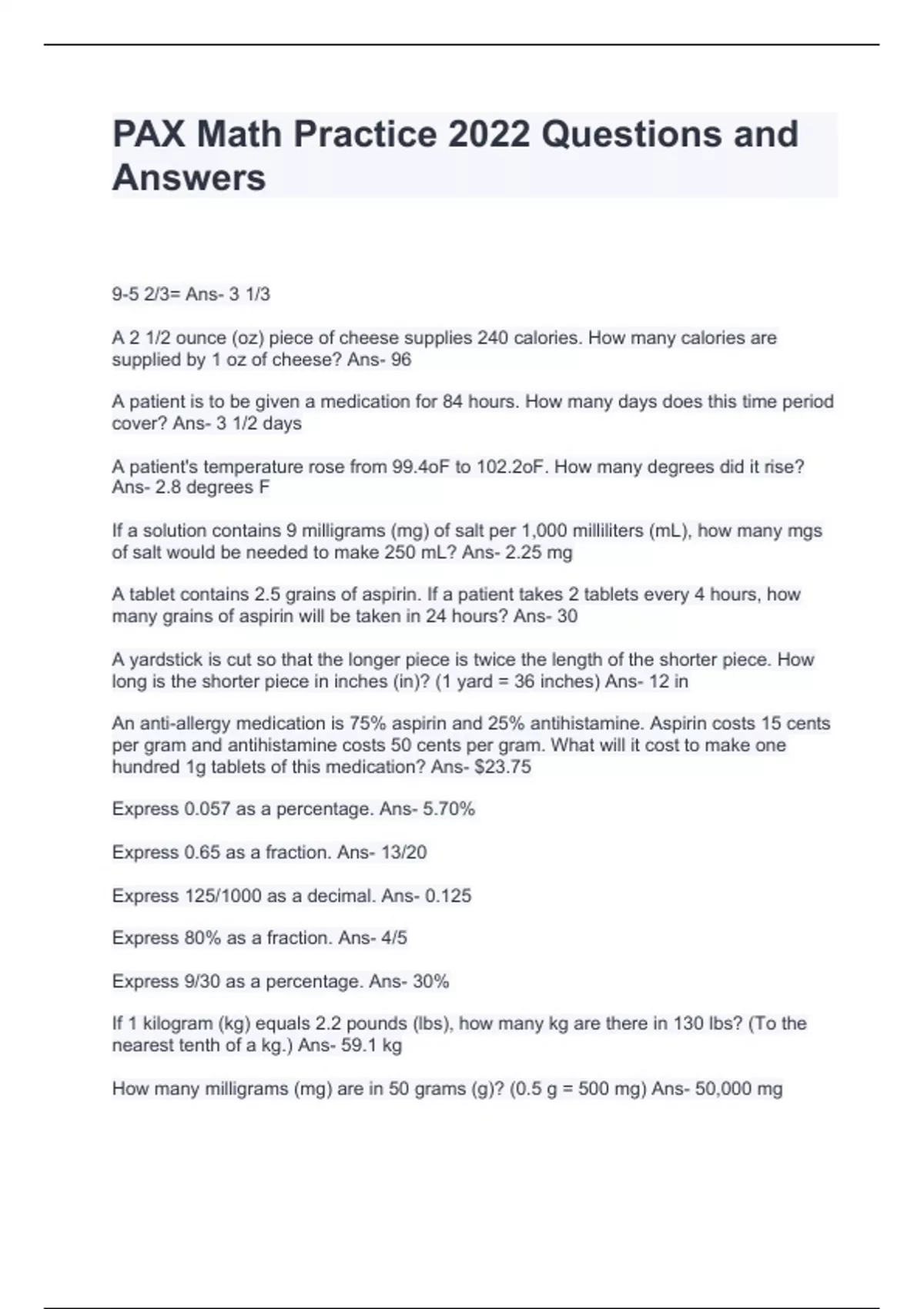 PAX Math Practice 2022 Questions and Answers

9-5 2/3= Ans- 3 1/3

A 2 1/2 ounce (oz) piece of cheese supplies 240 calories. How many calories are supplied by 1 oz of cheese? Ans- 96

A patient is to be given a medication for 84 hours. How many days does this time period cover? Ans- 3 1/2 days

A patient's temperature rose from 99.4oF to 102.2oF. How many degrees did it rise? Ans- 2.8 degrees F

If a solution contains 9 milligrams (mg) of salt per 1,000 milliliters (mL), how many mgs of salt would be needed to make 250 mL? Ans- 2.25 mg

A tablet contains 2.5 grains of aspirin. If a patient takes 2 tablets every 4 hours, how many grains of aspirin will be taken in 24 hours? Ans- 30

A yardstick is cut so that the longer piece is twice the length of the shorter piece. How long is the shorter piece in inches (in)? (1 yard = 36 inches) Ans- 12 in

An anti-allergy medication is 75% aspirin and 25% antihistamine. Aspirin costs 15 cents per gram and antihistamine costs 50 cents per gram. What will it cost to make one hundred 1g tablets of this medication? Ans- $23.75

Express 0.057 as a percentage. Ans- 5.70%

Express 0.65 as a fraction. Ans- 13/20

Express 125/1000 as a decimal. Ans- 0.125

Express 80% as a fraction. Ans- 4/5

Express 9/30 as a percentage. Ans- 30%

If 1 kilogram (kg) equals 2.2 pounds (lbs), how many kg are there in 130 lbs? (To the nearest tenth of a kg.) Ans- 59.1 kg

How many milligrams (mg) are in 50 grams (g)? (0.5 g = 500 mg) Ans- 50,000 mg